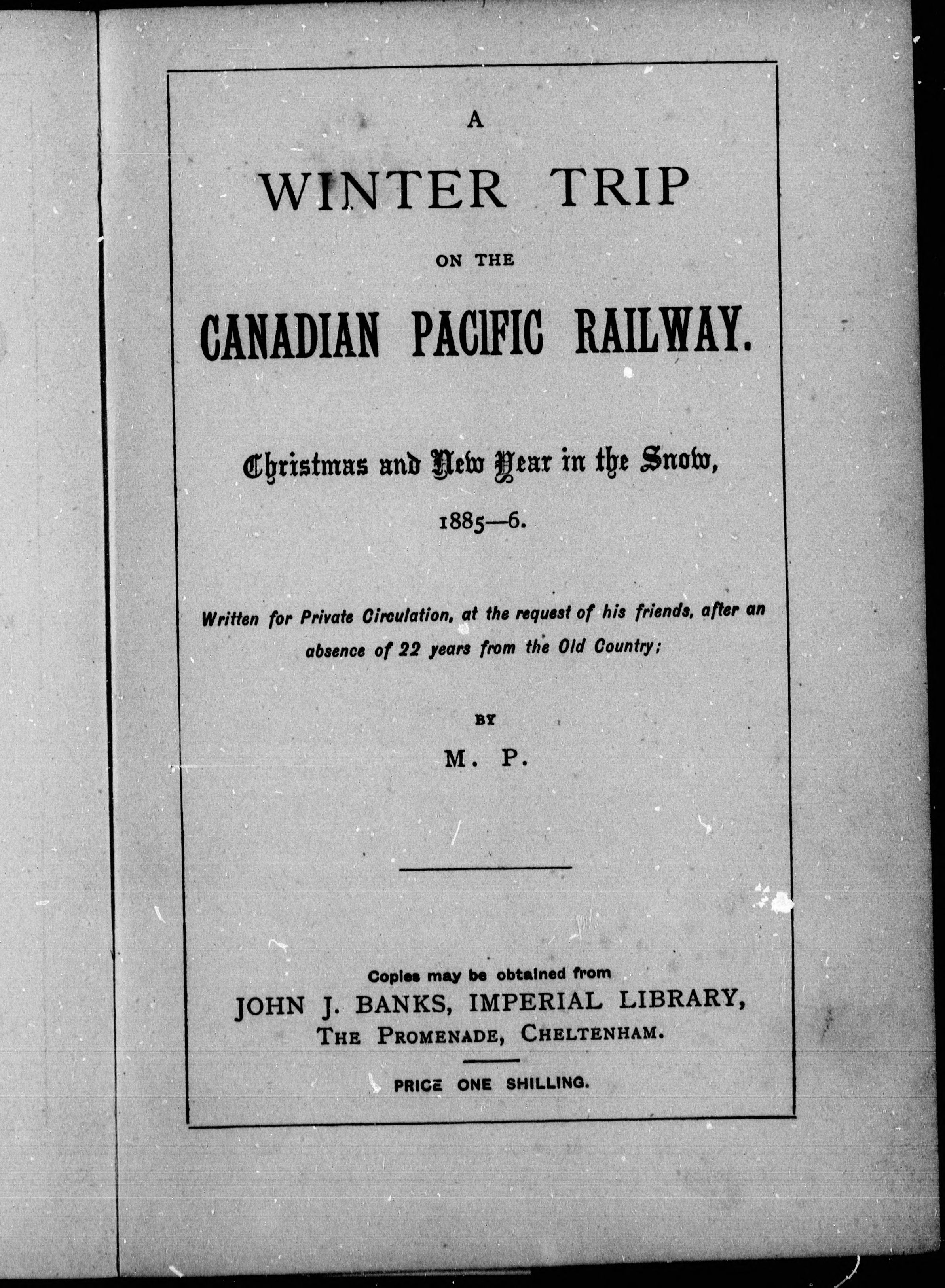 A

WINTER TRIP

ON THE

CANADIAN PACIFIC RAILWAY.

Christmas and New Year in the Snow,

1885—6.

Written for Private Circulation, at the request of his friends, after an absence of 22 years from the Old Country;

BY

M. P.

Copies may be obtained from

JOHN J. BANKS, IMPERIAL LIBRARY,

THE PROMENADE, CHELTENHAM.

PRICE ONE SHILLING.